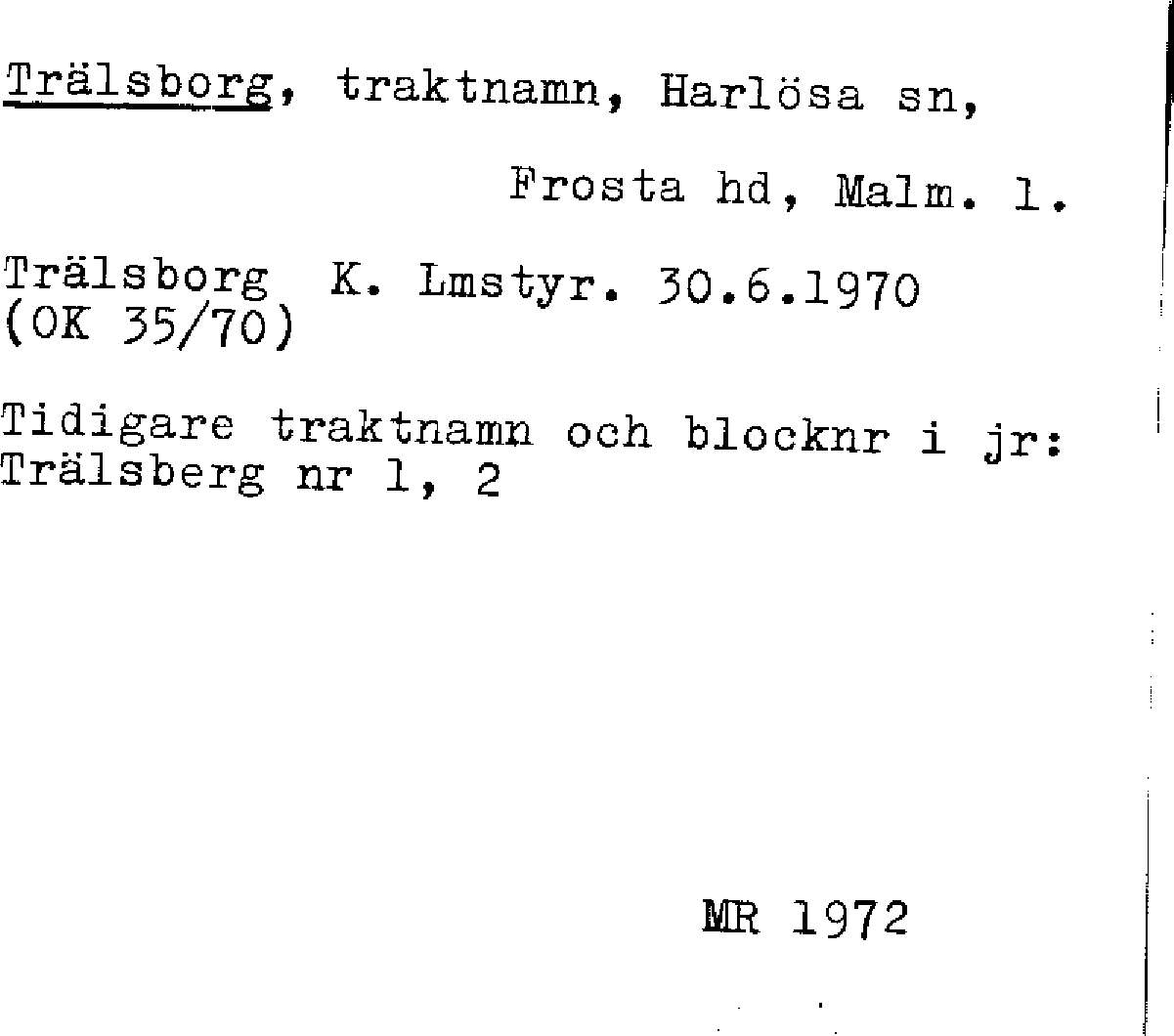 Trälsborg, traktnamn, Harlösa sn,

Frosta hd, Malm. l.

Trälsborg K. Lmstyr. 30.6.1970
(OK 35/70)

Tidigare traktnamn och blocknr i jr:
Trälsberg nr 1, 2

MR 1972